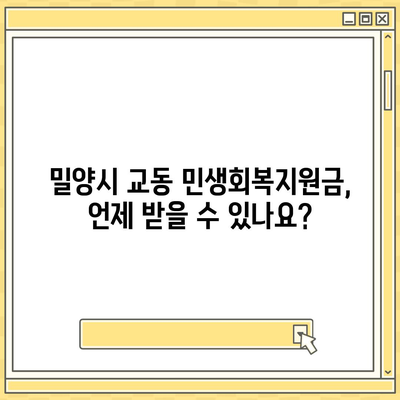 밀양시 교동 민생회복지원금, 언제 받을 수 있나요?